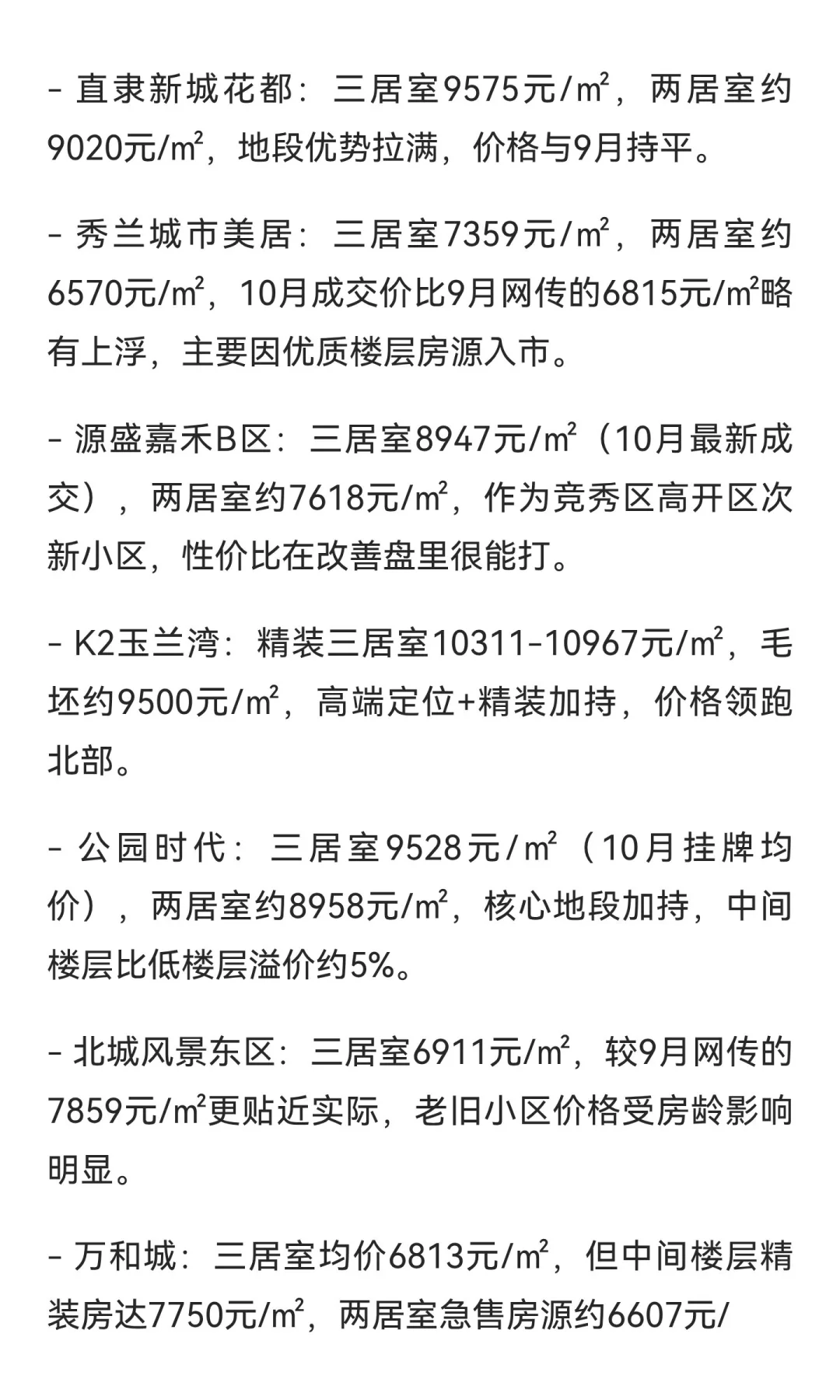 - 直隶新城花都：三居室9575元/㎡，两居室约9020元/㎡，地段优势拉满，价格与9月持平。

- 秀兰城市美居：三居室7359元/㎡，两居室约6570元/㎡，10月成交价比9月网传的6815元/㎡略有上浮，主要因优质楼层房源入市。

- 源盛嘉禾B区：三居室8947元/㎡（10月最新成交），两居室约7618元/㎡，作为竞秀区高开区次新小区，性价比在改善盘里很能打。

- K2玉兰湾：精装三居室10311-10967元/㎡，毛坯约9500元/㎡，高端定位+精装加持，价格领跑北部。

- 公园时代：三居室9528元/㎡（10月挂牌均价），两居室约8958元/㎡，核心地段加持，中间楼层比低楼层溢价约5%。

- 北城风景东区：三居室6911元/㎡，较9月网传的7859元/㎡更贴近实际，老旧小区价格受房龄影响明显。

- 万和城：三居室均价6813元/㎡，但中间楼层精装房达7750元/㎡，两居室急售房源约6607元/